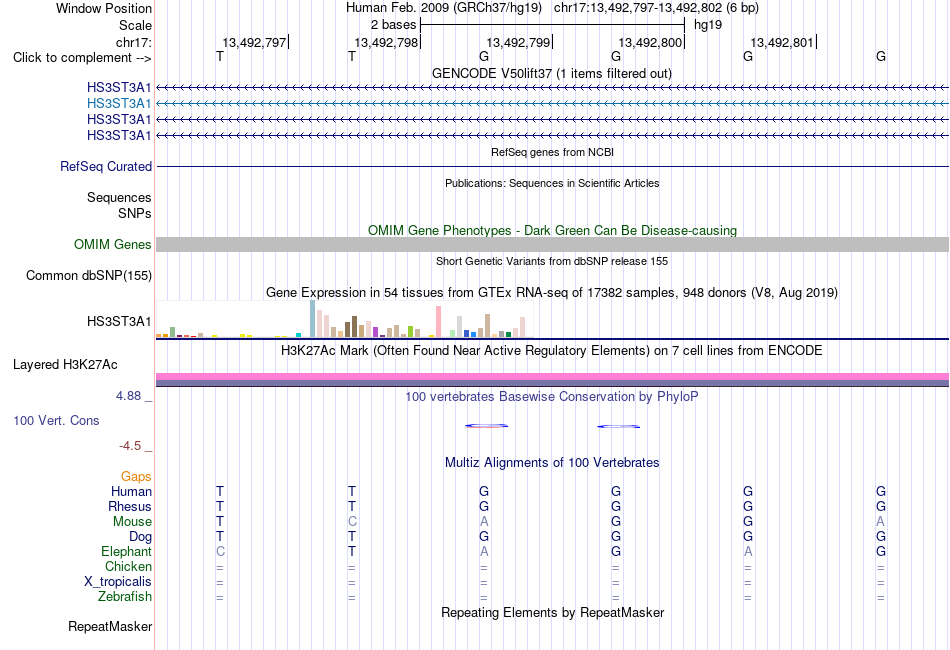 Window Position Human Feb. 2009 (GRCh37/hg19) chr17:13,492,797-13,492,802 (6 bp)
Scale 2 bases hg19
chr17: 13,492,797 13,492,798 13,492,799 13,492,800 13,492,801
Click to complement --> T T G G G G
GENCODE V50lift37 (1 items filtered out)
HS3ST3A1
HS3ST3A1
HS3ST3A1
HS3ST3A1
RefSeq genes from NCBI
RefSeq Curated
Publications: Sequences in Scientific Articles
Sequences
SNPs
OMIM Gene Phenotypes - Dark Green Can Be Disease-causing
OMIM Genes
Short Genetic Variants from dbSNP release 155
Common dbSNP(155)
Gene Expression in 54 tissues from GTEx RNA-seq of 17382 samples, 948 donors (V8, Aug 2019)
HS3ST3A1
H3K27Ac Mark (Often Found Near Active Regulatory Elements) on 7 cell lines from ENCODE
Layered H3K27Ac
4.88 _ 100 vertebrates Basewise Conservation by PhyloP
100 Vert. Cons
-4.5 _
Multiz Alignments of 100 Vertebrates
Gaps
Human T T G G G G
Rhesus T T G G G G
Mouse T C A G G A
Dog T T G G G G
Elephant C T A G A G
Chicken = = = = = =
X_tropicalis = = = = = =
Zebrafish = = = = = =
Repeating Elements by RepeatMasker
RepeatMasker